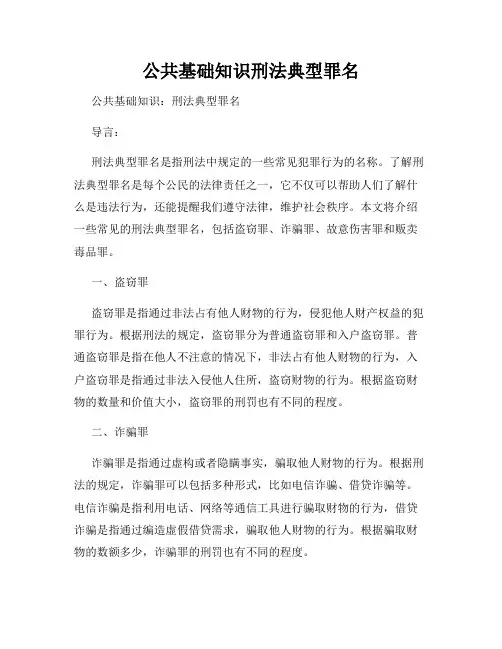 公共基础知识刑法典型罪名

公共基础知识：刑法典型罪名

导言：

刑法典型罪名是指刑法中规定的一些常见犯罪行为的名称。了解刑法典型罪名是每个公民的法律责任之一，它不仅可以帮助人们了解什么是违法行为，还能提醒我们遵守法律，维护社会秩序。本文将介绍一些常见的刑法典型罪名，包括盗窃罪、诈骗罪、故意伤害罪和贩卖毒品罪。

一、盗窃罪

盗窃罪是指通过非法占有他人财物的行为，侵犯他人财产权益的犯罪行为。根据刑法的规定，盗窃罪分为普通盗窃罪和入户盗窃罪。普通盗窃罪是指在他人不注意的情况下，非法占有他人财物的行为，入户盗窃罪是指通过非法入侵他人住所，盗窃财物的行为。根据盗窃财物的数量和价值大小，盗窃罪的刑罚也有不同的程度。

二、诈骗罪

诈骗罪是指通过虚构或者隐瞒事实，骗取他人财物的行为。根据刑法的规定，诈骗罪可以包括多种形式，比如电信诈骗、借贷诈骗等。电信诈骗是指利用电话、网络等通信工具进行骗取财物的行为，借贷诈骗是指通过编造虚假借贷需求，骗取他人财物的行为。根据骗取财物的数额多少，诈骗罪的刑罚也有不同的程度。